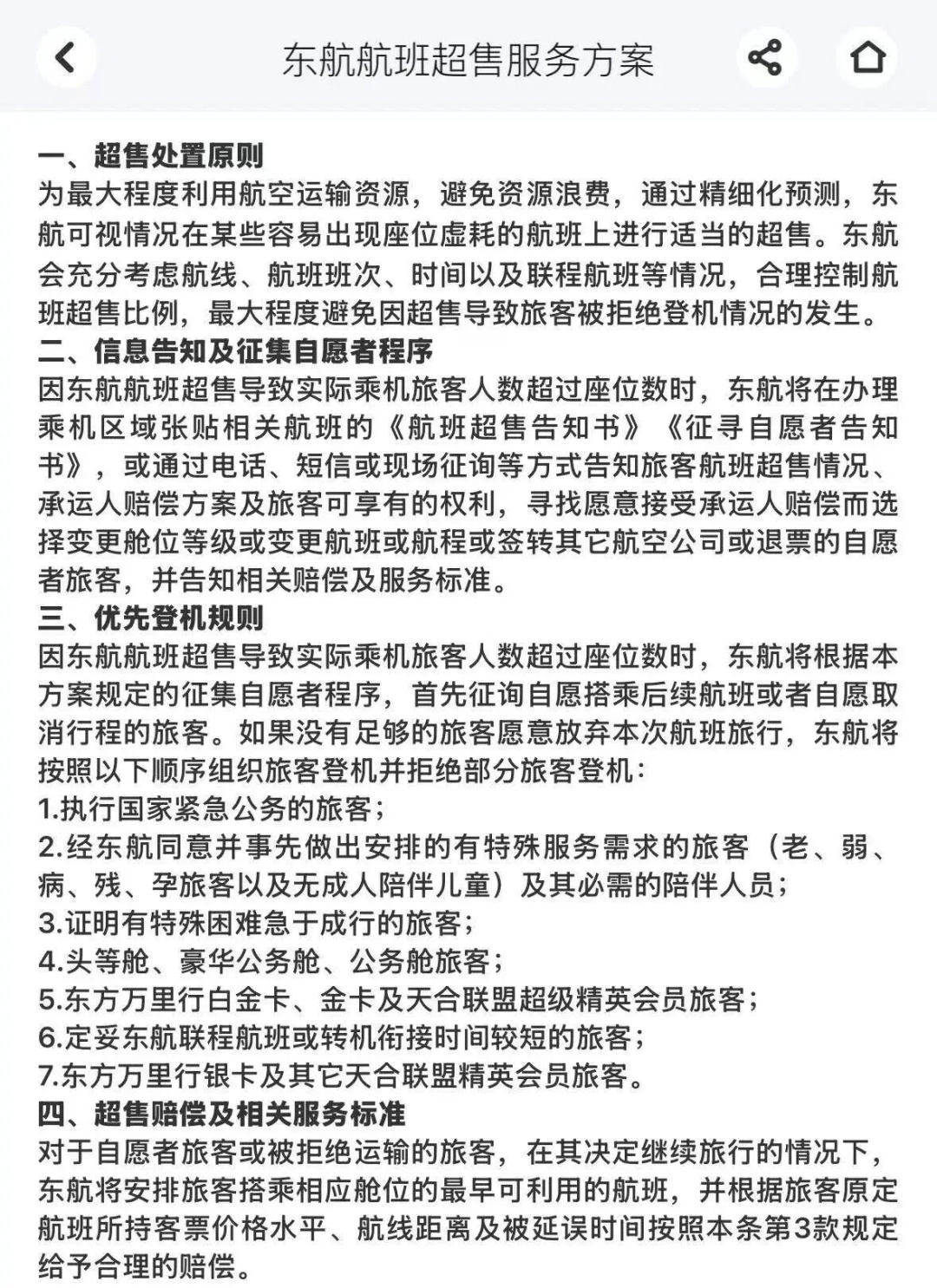 东航航班超售服务方案

一、超售处置原则
为最大程度利用航空运输资源，避免资源浪费，通过精细化预测，东航可视情况在某些容易出现座位虚耗的航班上进行适当的超售。东航会充分考虑航线、航班班次、时间以及联程航班等情况，合理控制航班超售比例，最大程度避免因超售导致旅客被拒绝登机情况的发生。
二、信息告知及征集自愿者程序
因东航航班超售导致实际乘机旅客人数超过座位数时，东航将在办理乘机区域张贴相关航班的《航班超售告知书》《征寻自愿者告知书》，或通过电话、短信或现场征询等方式告知旅客航班超售情况、承运人赔偿方案及旅客可享有的权利，寻找愿意接受承运人赔偿而选择变更舱位等级或变更航班或航程或签转其它航空公司或退票的自愿者旅客，并告知相关赔偿及服务标准。
三、优先登机规则
因东航航班超售导致实际乘机旅客人数超过座位数时，东航将根据本方案规定的征集自愿者程序，首先征询自愿搭乘后续航班或者自愿取消行程的旅客。如果没有足够的旅客愿意放弃本次航班旅行，东航将按照以下顺序组织旅客登机并拒绝部分旅客登机：
1.执行国家紧急公务的旅客；
2.经东航同意并事先做出安排的有特殊服务需求的旅客（老、弱、病、残、孕旅客以及无成人陪伴儿童）及其必需的陪伴人员；
3.证明有特殊困难急于成行的旅客；
4.头等舱、豪华公务舱、公务舱旅客；
5.东方万里行白金卡、金卡及天合联盟超级精英会员旅客；
6.定妥东航联程航班或转机衔接时间较短的旅客；
7.东方万里行银卡及其它天合联盟精英会员旅客。
四、超售赔偿及相关服务标准
对于自愿者旅客或被拒绝运输的旅客，在其决定继续旅行的情况下，东航将安排旅客搭乘相应舱位的最早可利用的航班，并根据旅客原定航班所持客票价格水平、航线距离及被延误时间按照本条第3款规定给予合理的赔偿。